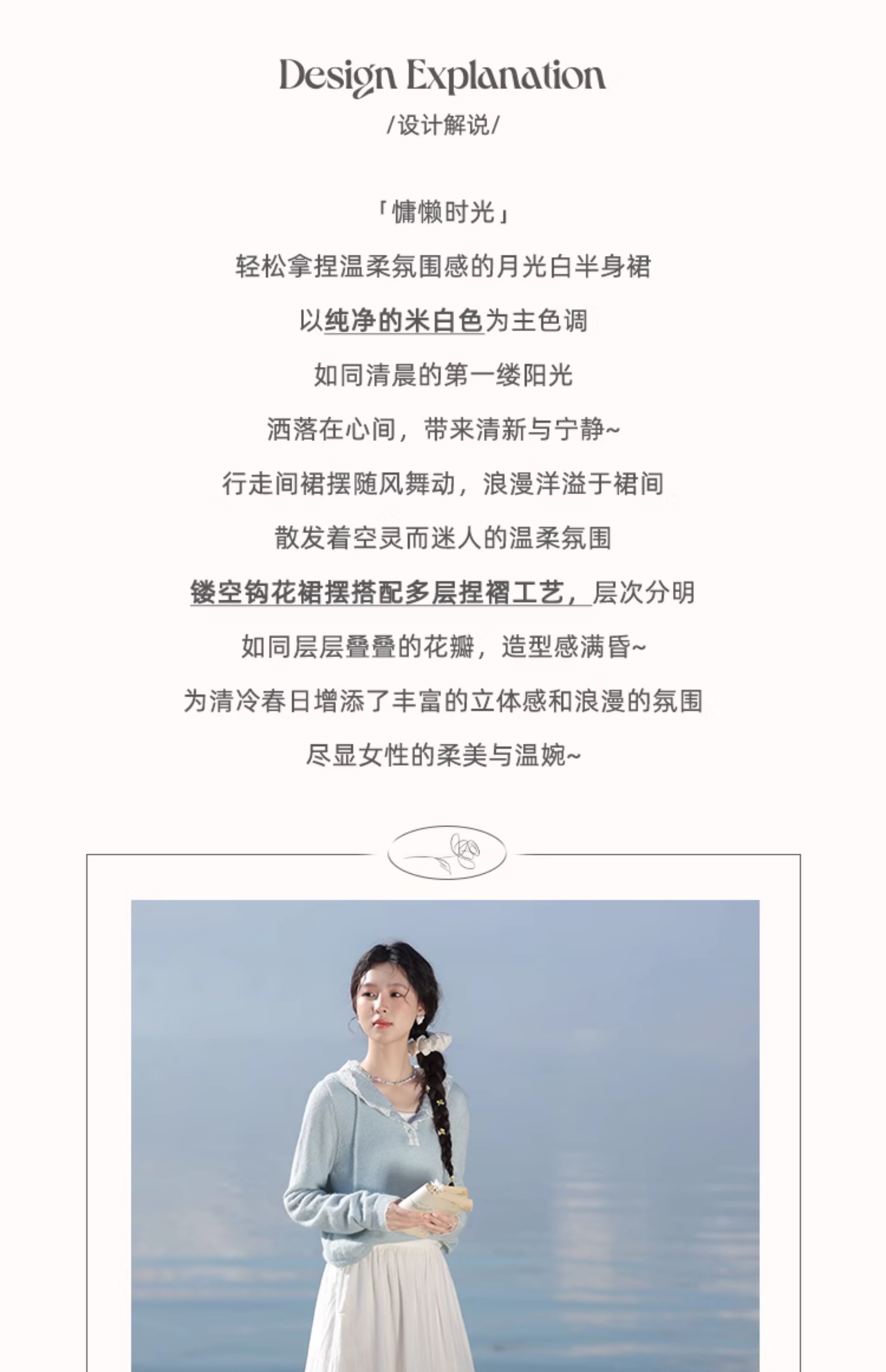 Design Explanation
/设计解说/

「慵懒时光」

轻松拿捏温柔氛围感的月光白半身裙

以纯净的米白色为主色调

如同清晨的第一缕阳光

洒落在心间，带来清新与宁静~

行走间裙摆随风舞动，浪漫洋溢于裙间

散发着空灵而迷人的温柔氛围

镂空钩花裙摆搭配多层捏褶工艺，层次分明

如同层层叠叠的花瓣，造型感满昏~

为清冷春日增添了丰富的立体感和浪漫的氛围

尽显女性的柔美与温婉~